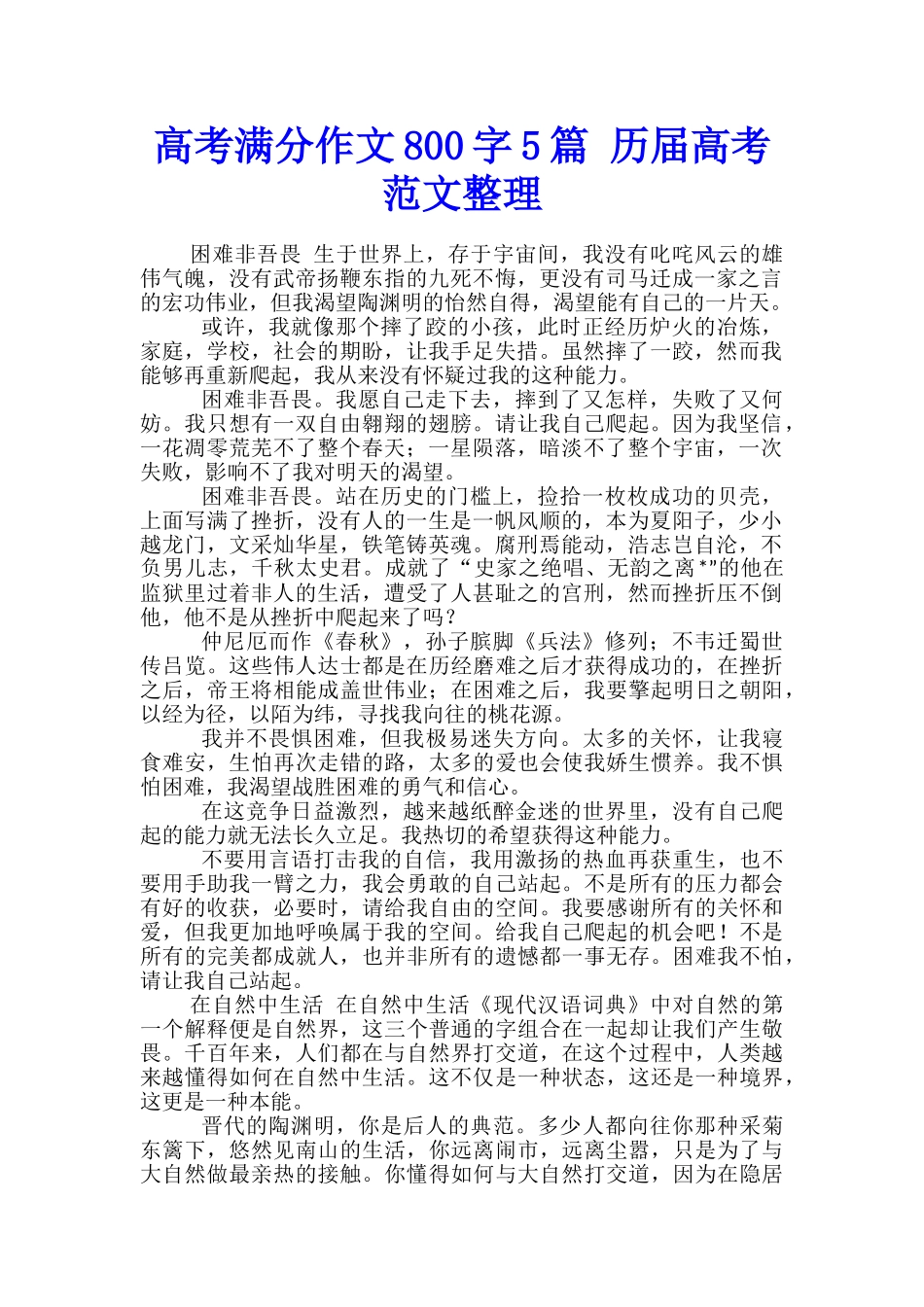 高考满分作文800字5篇 历届高考范文整理

困难非吾畏 生于世界上，存于宇宙间，我没有叱咤风云的雄伟气魄，没有武帝扬鞭东指的九死不悔，更没有司马迁成一家之言的宏功伟业，但我渴望陶渊明的怡然自得，渴望能有自己的一片天。

或许，我就像那个摔了跤的小孩，此时正经历炉火的冶炼，家庭，学校，社会的期盼，让我手足失措。虽然摔了一跤，然而我能够再重新爬起，我从来没有怀疑过我的这种能力。

困难非吾畏。我愿自己走下去，摔到了又怎样，失败了又何妨。我只想有一双自由翱翔的翅膀。请让我自己爬起。因为我坚信，一花凋零荒芜不了整个春天；一星陨落，暗淡不了整个宇宙，一次失败，影响不了我对明天的渴望。

困难非吾畏。站在历史的门槛上，捡拾一枚枚成功的贝壳，上面写满了挫折，没有人的一生是一帆风顺的，本为夏阳子，少小越龙门，文采灿华星，铁笔铸英魂。腐刑焉能动，浩志岂自沦，不负男儿志，千秋太史君。成就了“史家之绝唱、无韵之离*”的他在监狱里过着非人的生活，遭受了人甚耻之的宫刑，然而挫折压不倒他，他不是从挫折中爬起来了吗？

仲尼厄而作《春秋》，孙子膑脚《兵法》修列；不韦迁蜀世传吕览。这些伟人达士都是在历经磨难之后才获得成功的，在挫折之后，帝王将相能成盖世伟业；在困难之后，我要擎起明日之朝阳，以经为径，以陌为纬，寻找我向往的桃花源。

我并不畏惧困难，但我极易迷失方向。太多的关怀，让我寝食难安，生怕再次走错的路，太多的爱也会使我娇生惯养。我不惧怕困难，我渴望战胜困难的勇气和信心。

在这竞争日益激烈，越来越纸醉金迷的世界里，没有自己爬起的能力就无法长久立足。我热切的希望获得这种能力。

不要用言语打击我的自信，我用激扬的热血再获重生，也不要用手助我一臂之力，我会勇敢的自己站起。不是所有的压力都会有好的收获，必要时，请给我自由的空间。我要感谢所有的关怀和爱，但我更加地呼唤属于我的空间。给我自己爬起的机会吧！不是所有的完美都成就人，也并非所有的遗憾都一事无存。困难我不怕，请让我自己站起。

在自然中生活 在自然中生活《现代汉语词典》中对自然的第一个解释便是自然界，这三个普通的字组合在一起却让我们产生敬畏。千百年来，人们都在与自然界打交道，在这个过程中，人类越来越懂得如何在自然中生活。这不仅是一种状态，这还是一种境界，这更是一种本能。

晋代的陶渊明，你是后人的典范。多少人都向往你那种采菊东篱下，悠然见南山的生活，你远离闹市，远离尘嚣，只是为了与大自然做最亲热的接触。你懂得如何与大自然打交道，因为在隐居